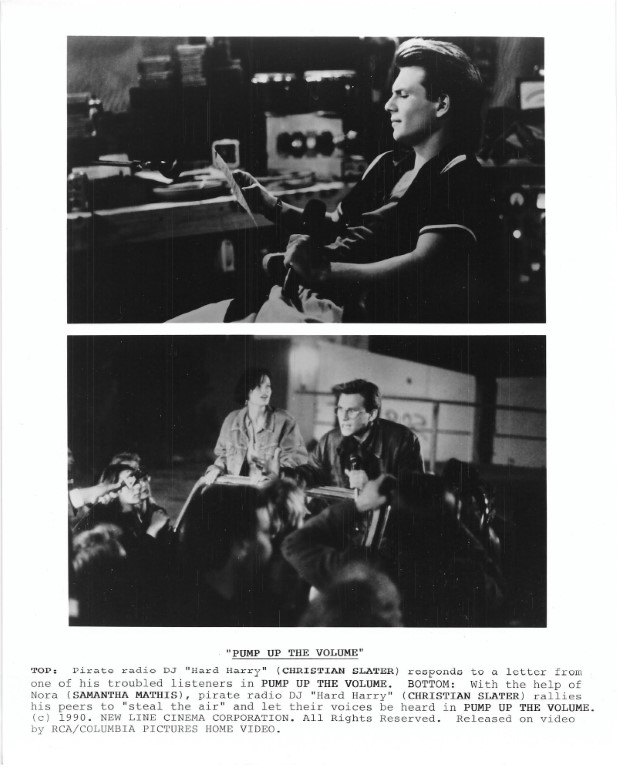 "PUMP UP THE VOLUME"

TOP: Pirate radio DJ "Hard Harry" (CHRISTIAN SLATER) responds to a letter from one of his troubled listeners in PUMP UP THE VOLUME. BOTTOM: With the help of Nora (SAMANTHA MATHIS), pirate radio DJ "Hard Harry" (CHRISTIAN SLATER) rallies his peers to "steal the air" and let their voices be heard in PUMP UP THE VOLUME. (c) 1990. NEW LINE CINEMA CORPORATION. All Rights Reserved. Released on video by RCA/COLUMBIA PICTURES HOME VIDEO.